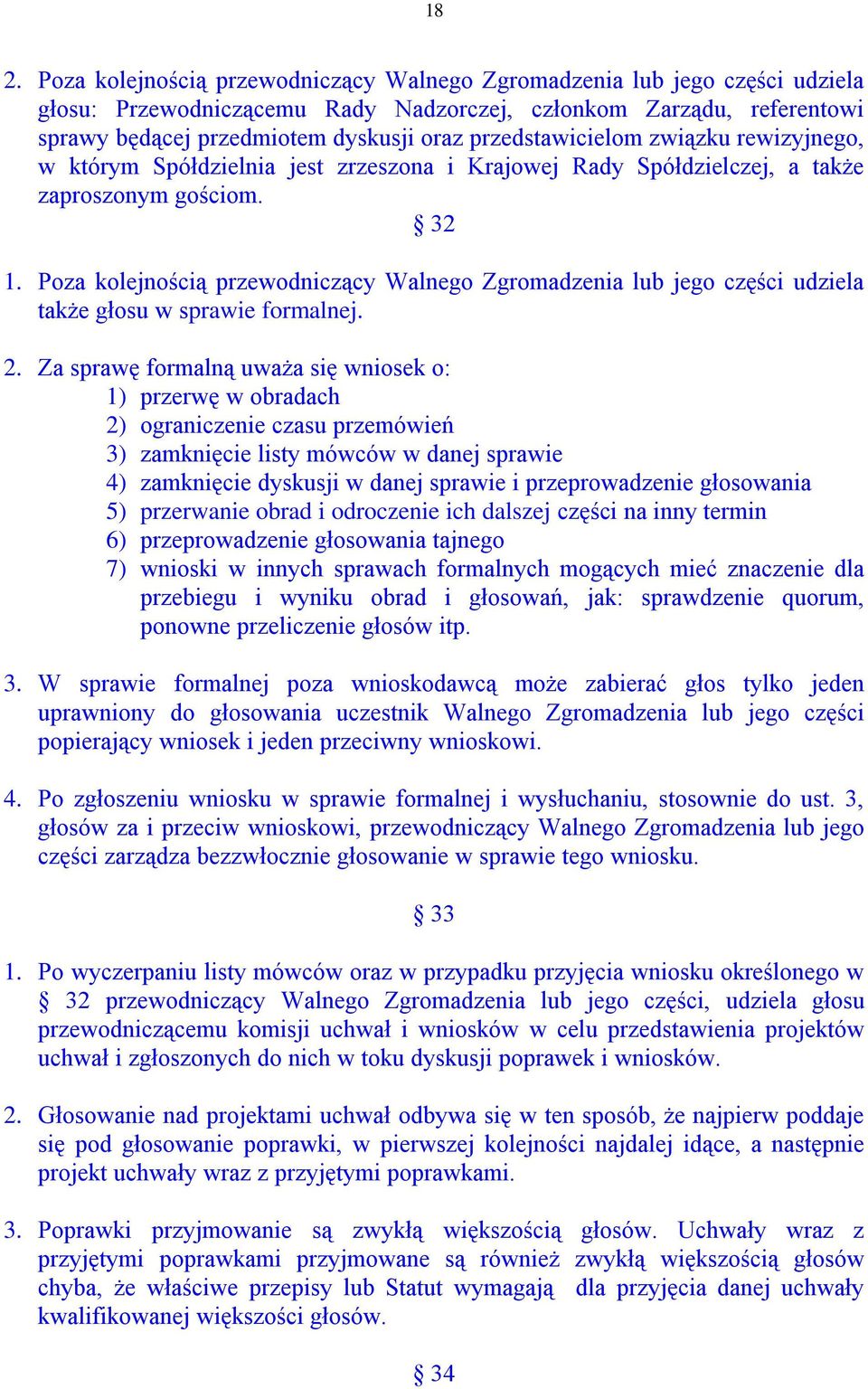 18

2. Poza kolejnością przewodniczący Walnego Zgromadzenia lub jego części udziela głosu: Przewodniczącemu Rady Nadzorczej, członkom Zarządu, referentowi sprawy będącej przedmiotem dyskusji oraz przedstawicielom związku rewizyjnego, w którym Spółdzielnia jest zrzeszona i Krajowej Rady Spółdzielczej, a także zaproszonym gościom.

§ 32

1. Poza kolejnością przewodniczący Walnego Zgromadzenia lub jego części udziela także głosu w sprawie formalnej.

2. Za sprawę formalną uważa się wniosek o:
1) przerwę w obradach
2) ograniczenie czasu przemówień
3) zamknięcie listy mówców w danej sprawie
4) zamknięcie dyskusji w danej sprawie i przeprowadzenie głosowania
5) przerwanie obrad i odroczenie ich dalszej części na inny termin
6) przeprowadzenie głosowania tajnego
7) wnioski w innych sprawach formalnych mogących mieć znaczenie dla przebiegu i wyniku obrad i głosowań, jak: sprawdzenie quorum, ponowne przeliczenie głosów itp.

3. W sprawie formalnej poza wnioskodawcą może zabierać głos tylko jeden uprawniony do głosowania uczestnik Walnego Zgromadzenia lub jego części popierający wniosek i jeden przeciwny wnioskowi.

4. Po zgłoszeniu wniosku w sprawie formalnej i wysłuchaniu, stosownie do ust. 3, głosów za i przeciw wnioskowi, przewodniczący Walnego Zgromadzenia lub jego części zarządza bezzwłocznie głosowanie w sprawie tego wniosku.

§ 33

1. Po wyczerpaniu listy mówców oraz w przypadku przyjęcia wniosku określonego w § 32 przewodniczący Walnego Zgromadzenia lub jego części, udziela głosu przewodniczącemu komisji uchwał i wniosków w celu przedstawienia projektów uchwał i zgłoszonych do nich w toku dyskusji poprawek i wniosków.

2. Głosowanie nad projektami uchwał odbywa się w ten sposób, że najpierw poddaje się pod głosowanie poprawki, w pierwszej kolejności najdalej idące, a następnie projekt uchwały wraz z przyjętymi poprawkami.

3. Poprawki przyjmowanie są zwykłą większością głosów. Uchwały wraz z przyjętymi poprawkami przyjmowane są również zwykłą większością głosów chyba, że właściwe przepisy lub Statut wymagają dla przyjęcia danej uchwały kwalifikowanej większości głosów.

§ 34